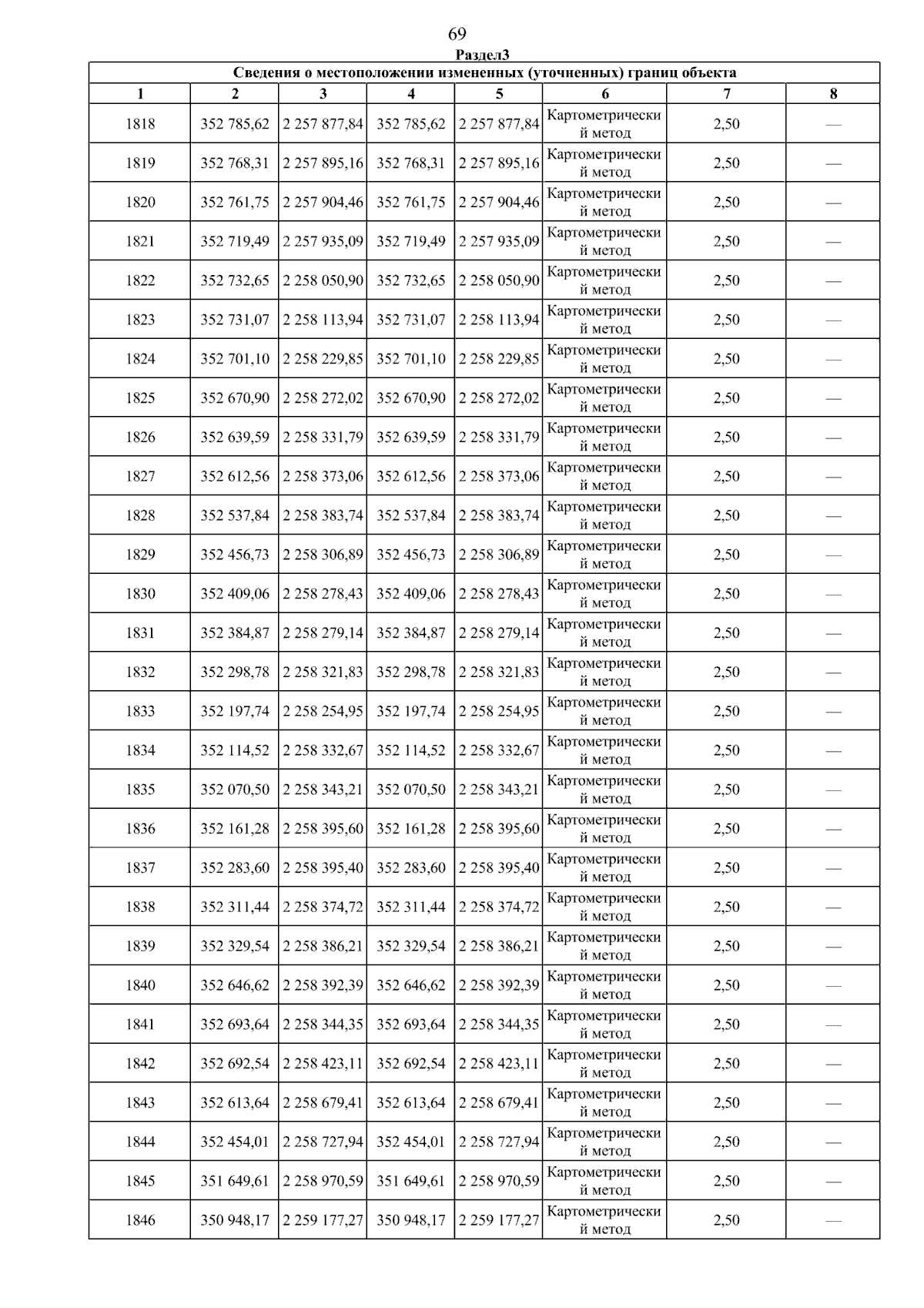 69

Раздел3

Сведения о местоположении измененных (уточненных) границ объекта

| 1 | 2 | 3 | 4 | 5 | 6 | 7 | 8 |
|---|---|---|---|---|---|---|---|
| 1818 | 352 785,62 | 2 257 877,84 | 352 785,62 | 2 257 877,84 | Картометрический метод | 2,50 | — |
| 1819 | 352 768,31 | 2 257 895,16 | 352 768,31 | 2 257 895,16 | Картометрический метод | 2,50 | — |
| 1820 | 352 761,75 | 2 257 904,46 | 352 761,75 | 2 257 904,46 | Картометрический метод | 2,50 | — |
| 1821 | 352 719,49 | 2 257 935,09 | 352 719,49 | 2 257 935,09 | Картометрический метод | 2,50 | — |
| 1822 | 352 732,65 | 2 258 050,90 | 352 732,65 | 2 258 050,90 | Картометрический метод | 2,50 | — |
| 1823 | 352 731,07 | 2 258 113,94 | 352 731,07 | 2 258 113,94 | Картометрический метод | 2,50 | — |
| 1824 | 352 701,10 | 2 258 229,85 | 352 701,10 | 2 258 229,85 | Картометрический метод | 2,50 | — |
| 1825 | 352 670,90 | 2 258 272,02 | 352 670,90 | 2 258 272,02 | Картометрический метод | 2,50 | — |
| 1826 | 352 639,59 | 2 258 331,79 | 352 639,59 | 2 258 331,79 | Картометрический метод | 2,50 | — |
| 1827 | 352 612,56 | 2 258 373,06 | 352 612,56 | 2 258 373,06 | Картометрический метод | 2,50 | — |
| 1828 | 352 537,84 | 2 258 383,74 | 352 537,84 | 2 258 383,74 | Картометрический метод | 2,50 | — |
| 1829 | 352 456,73 | 2 258 306,89 | 352 456,73 | 2 258 306,89 | Картометрический метод | 2,50 | — |
| 1830 | 352 409,06 | 2 258 278,43 | 352 409,06 | 2 258 278,43 | Картометрический метод | 2,50 | — |
| 1831 | 352 384,87 | 2 258 279,14 | 352 384,87 | 2 258 279,14 | Картометрический метод | 2,50 | — |
| 1832 | 352 298,78 | 2 258 321,83 | 352 298,78 | 2 258 321,83 | Картометрический метод | 2,50 | — |
| 1833 | 352 197,74 | 2 258 254,95 | 352 197,74 | 2 258 254,95 | Картометрический метод | 2,50 | — |
| 1834 | 352 114,52 | 2 258 332,67 | 352 114,52 | 2 258 332,67 | Картометрический метод | 2,50 | — |
| 1835 | 352 070,50 | 2 258 343,21 | 352 070,50 | 2 258 343,21 | Картометрический метод | 2,50 | — |
| 1836 | 352 161,28 | 2 258 395,60 | 352 161,28 | 2 258 395,60 | Картометрический метод | 2,50 | — |
| 1837 | 352 283,60 | 2 258 395,40 | 352 283,60 | 2 258 395,40 | Картометрический метод | 2,50 | — |
| 1838 | 352 311,44 | 2 258 374,72 | 352 311,44 | 2 258 374,72 | Картометрический метод | 2,50 | — |
| 1839 | 352 329,54 | 2 258 386,21 | 352 329,54 | 2 258 386,21 | Картометрический метод | 2,50 | — |
| 1840 | 352 646,62 | 2 258 392,39 | 352 646,62 | 2 258 392,39 | Картометрический метод | 2,50 | — |
| 1841 | 352 693,64 | 2 258 344,35 | 352 693,64 | 2 258 344,35 | Картометрический метод | 2,50 | — |
| 1842 | 352 692,54 | 2 258 423,11 | 352 692,54 | 2 258 423,11 | Картометрический метод | 2,50 | — |
| 1843 | 352 613,64 | 2 258 679,41 | 352 613,64 | 2 258 679,41 | Картометрический метод | 2,50 | — |
| 1844 | 352 454,01 | 2 258 727,94 | 352 454,01 | 2 258 727,94 | Картометрический метод | 2,50 | — |
| 1845 | 351 649,61 | 2 258 970,59 | 351 649,61 | 2 258 970,59 | Картометрический метод | 2,50 | — |
| 1846 | 350 948,17 | 2 259 177,27 | 350 948,17 | 2 259 177,27 | Картометрический метод | 2,50 | — |